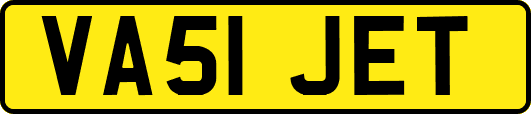 VA51 JET